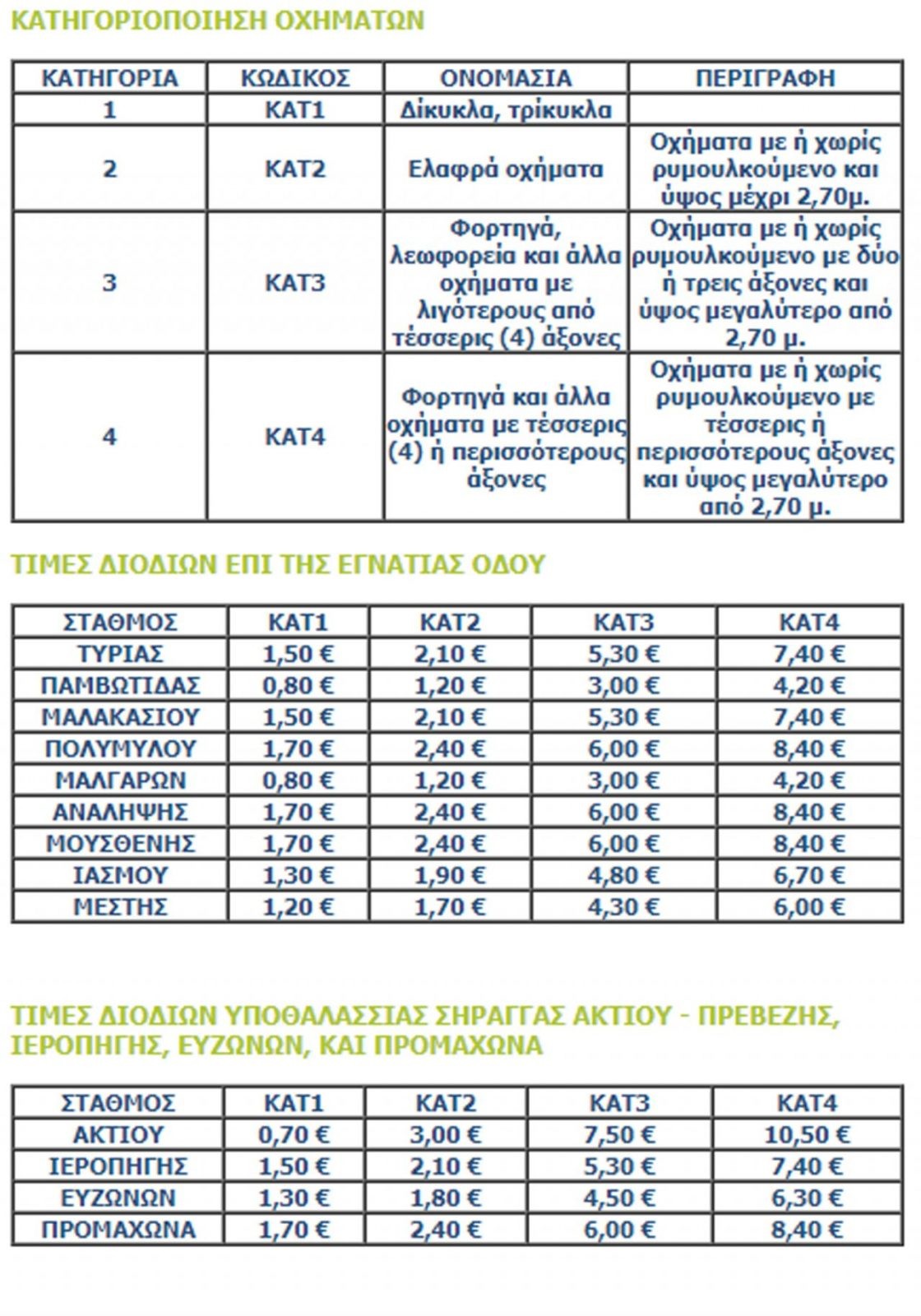 ΚΑΤΗΓΟΡΙΟΠΟΙΗΣΗ ΟΧΗΜΑΤΩΝ

| ΚΑΤΗΓΟΡΙΑ | ΚΩΔΙΚΟΣ | ΟΝΟΜΑΣΙΑ | ΠΕΡΙΓΡΑΦΗ |
|---|---|---|---|
| 1 | ΚΑΤ1 | Δίκυκλα, τρίκυκλα | |
| 2 | ΚΑΤ2 | Ελαφρά οχήματα | Οχήματα με ή χωρίς ρυμουλκούμενο και ύψος μέχρι 2,70μ. |
| 3 | ΚΑΤ3 | Φορτηγά, λεωφορεία και άλλα οχήματα με λιγότερους από τέσσερις (4) άξονες | Οχήματα με ή χωρίς ρυμουλκούμενο με δύο ή τρεις άξονες και ύψος μεγαλύτερο από 2,70 μ. |
| 4 | ΚΑΤ4 | Φορτηγά και άλλα οχήματα με τέσσερις (4) ή περισσότερους άξονες | Οχήματα με ή χωρίς ρυμουλκούμενο με τέσσερις ή περισσότερους άξονες και ύψος μεγαλύτερο από 2,70 μ. |

ΤΙΜΕΣ ΔΙΟΔΙΩΝ ΕΠΙ ΤΗΣ ΕΓΝΑΤΙΑΣ ΟΔΟΥ

| ΣΤΑΘΜΟΣ | ΚΑΤ1 | ΚΑΤ2 | ΚΑΤ3 | ΚΑΤ4 |
|---|---|---|---|---|
| ΤΥΡΙΑΣ | 1,50 € | 2,10 € | 5,30 € | 7,40 € |
| ΠΑΜΒΩΤΙΔΑΣ | 0,80 € | 1,20 € | 3,00 € | 4,20 € |
| ΜΑΛΑΚΑΣΙΟΥ | 1,50 € | 2,10 € | 5,30 € | 7,40 € |
| ΠΟΛΥΜΥΛΟΥ | 1,70 € | 2,40 € | 6,00 € | 8,40 € |
| ΜΑΛΓΑΡΩΝ | 0,80 € | 1,20 € | 3,00 € | 4,20 € |
| ΑΝΑΛΗΨΗΣ | 1,70 € | 2,40 € | 6,00 € | 8,40 € |
| ΜΟΥΣΘΕΝΗΣ | 1,70 € | 2,40 € | 6,00 € | 8,40 € |
| ΙΑΣΜΟΥ | 1,30 € | 1,90 € | 4,80 € | 6,70 € |
| ΜΕΣΤΗΣ | 1,20 € | 1,70 € | 4,30 € | 6,00 € |

ΤΙΜΕΣ ΔΙΟΔΙΩΝ ΥΠΟΘΑΛΑΣΣΙΑΣ ΣΗΡΑΓΓΑΣ ΑΚΤΙΟΥ - ΠΡΕΒΕΖΗΣ, ΙΕΡΟΠΗΓΗΣ, ΕΥΖΩΝΩΝ, ΚΑΙ ΠΡΟΜΑΧΩΝΑ

| ΣΤΑΘΜΟΣ | ΚΑΤ1 | ΚΑΤ2 | ΚΑΤ3 | ΚΑΤ4 |
|---|---|---|---|---|
| ΑΚΤΙΟΥ | 0,70 € | 3,00 € | 7,50 € | 10,50 € |
| ΙΕΡΟΠΗΓΗΣ | 1,50 € | 2,10 € | 5,30 € | 7,40 € |
| ΕΥΖΩΝΩΝ | 1,30 € | 1,80 € | 4,50 € | 6,30 € |
| ΠΡΟΜΑΧΩΝΑ | 1,70 € | 2,40 € | 6,00 € | 8,40 € |